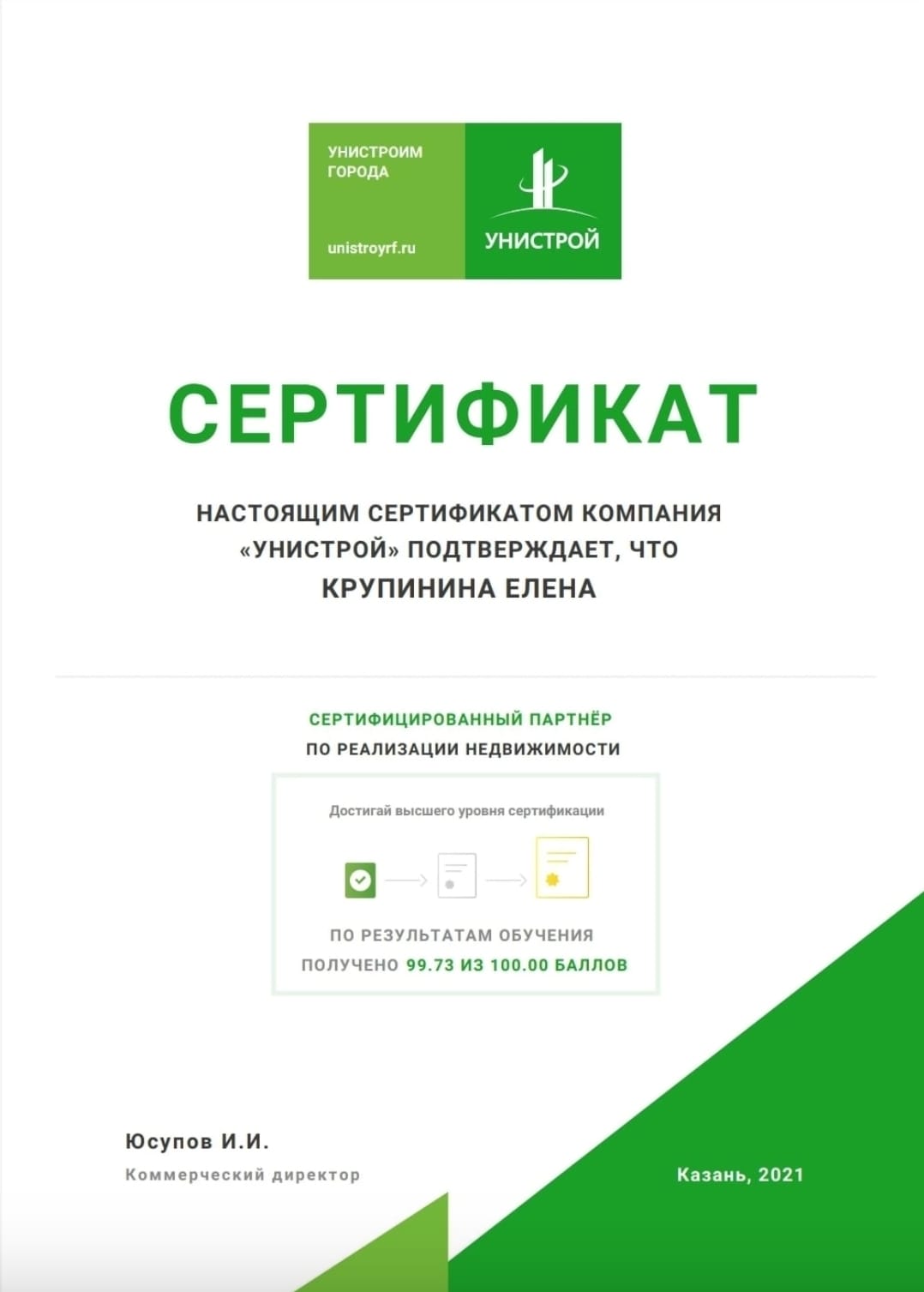 УНИСТРОИМ ГОРОДА

unistroyrf.ru

УНИСТРОЙ

СЕРТИФИКАТ

НАСТОЯЩИМ СЕРТИФИКАТОМ КОМПАНИЯ «УНИСТРОЙ» ПОДТВЕРЖДАЕТ, ЧТО
КРУПИНИНА ЕЛЕНА

СЕРТИФИЦИРОВАННЫЙ ПАРТНЁР
ПО РЕАЛИЗАЦИИ НЕДВИЖИМОСТИ

Достигай высшего уровня сертификации

ПО РЕЗУЛЬТАТАМ ОБУЧЕНИЯ
ПОЛУЧЕНО 99.73 ИЗ 100.00 БАЛЛОВ

Юсупов И.И.
Коммерческий директор

Казань, 2021